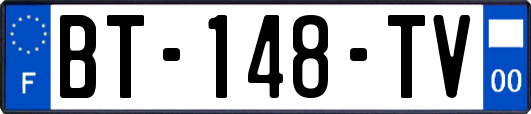 F
BT-148-TV
00